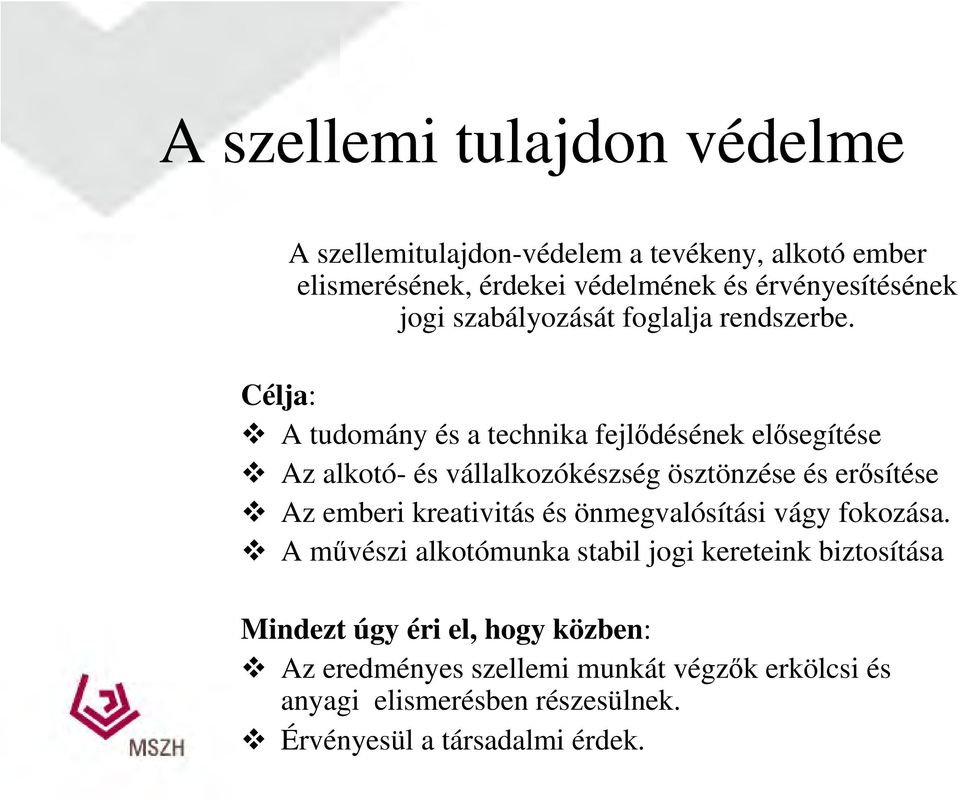 A szellemi tulajdon védelme

A szellemitulajdon-védelem a tevékeny, alkotó ember elismerésének, érdekei védelmének és érvényesítésének jogi szabályozását foglalja rendszerbe.

Célja:
❖ A tudomány és a technika fejlődésének elősegítése
❖ Az alkotó- és vállalkozókészség ösztönzése és erősítése
❖ Az emberi kreativitás és önmegvalósítási vágy fokozása.
❖ A művészi alkotómunka stabil jogi kereteink biztosítása

Mindezt úgy éri el, hogy közben:
❖ Az eredményes szellemi munkát végzők erkölcsi és anyagi elismerésben részesülnek.
❖ Érvényesül a társadalmi érdek.

MSZH